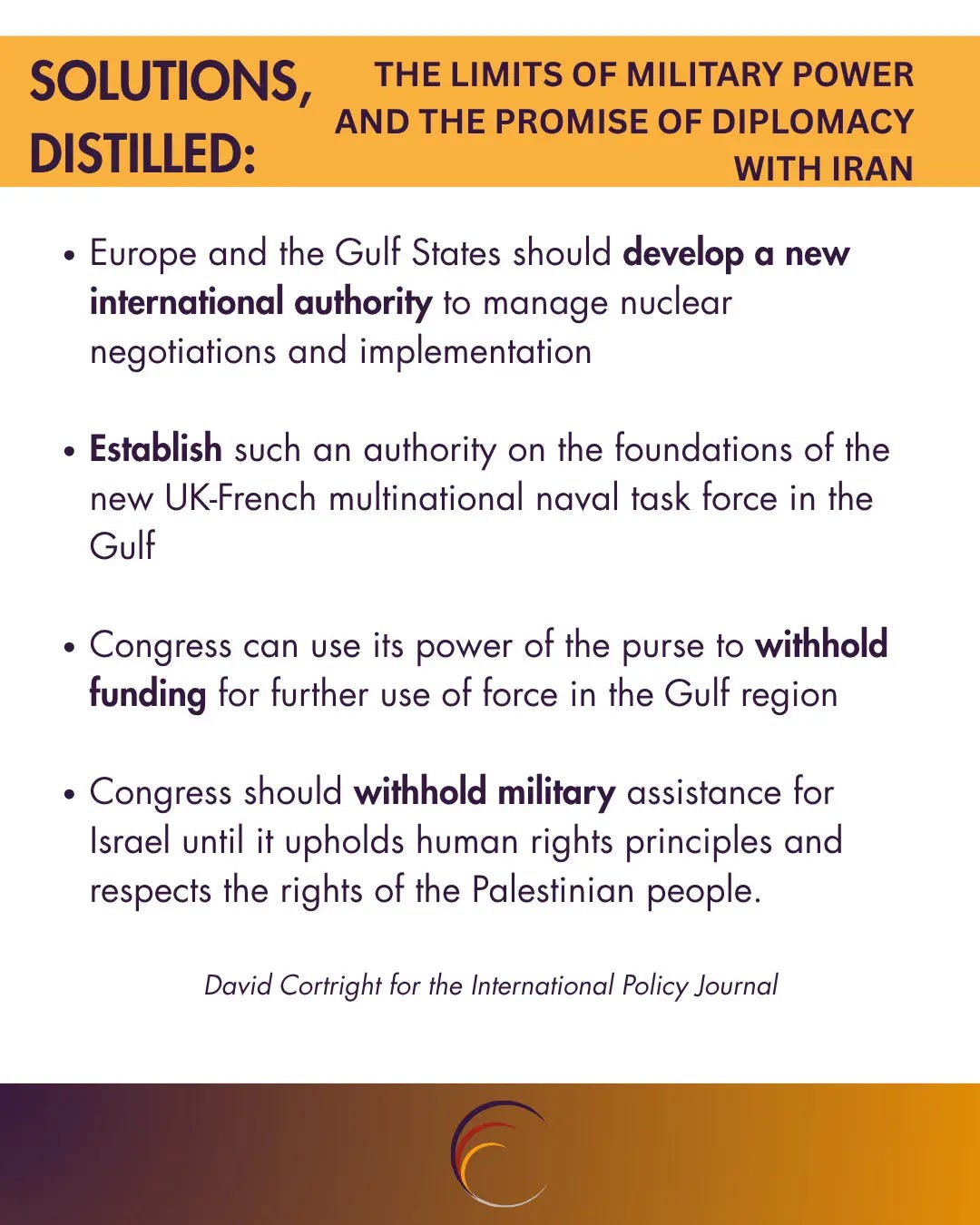 SOLUTIONS, DISTILLED:

THE LIMITS OF MILITARY POWER AND THE PROMISE OF DIPLOMACY WITH IRAN

• Europe and the Gulf States should develop a new international authority to manage nuclear negotiations and implementation

• Establish such an authority on the foundations of the new UK-French multinational naval task force in the Gulf

• Congress can use its power of the purse to withhold funding for further use of force in the Gulf region

• Congress should withhold military assistance for Israel until it upholds human rights principles and respects the rights of the Palestinian people.

David Cortright for the International Policy Journal